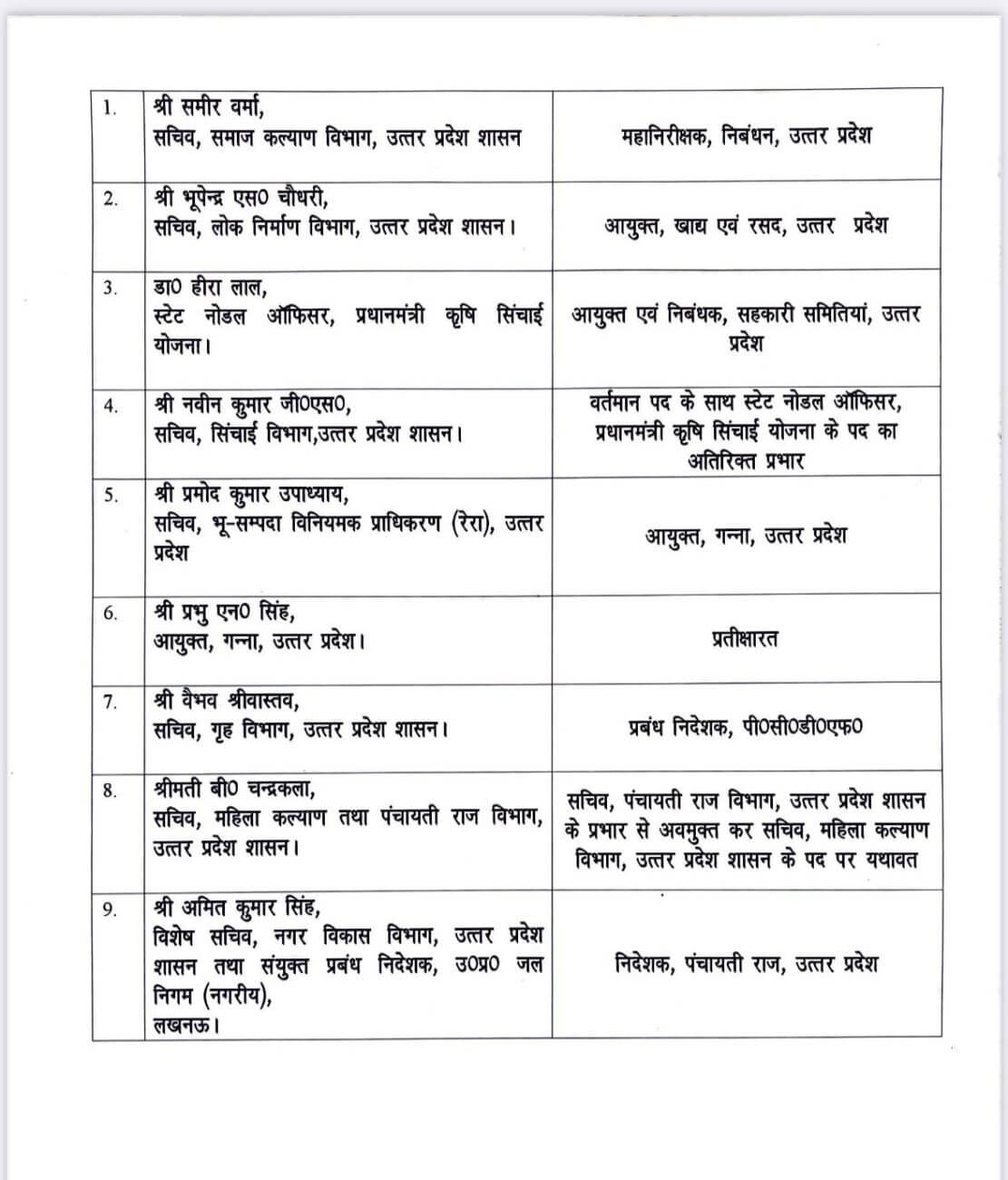 | | | |
|---|---|---|
| 1. | श्री समीर वर्मा, सचिव, समाज कल्याण विभाग, उत्तर प्रदेश शासन | महानिरीक्षक, निबंधन, उत्तर प्रदेश |
| 2. | श्री भूपेन्द्र एस0 चौधरी, सचिव, लोक निर्माण विभाग, उत्तर प्रदेश शासन। | आयुक्त, खाद्य एवं रसद, उत्तर प्रदेश |
| 3. | डा0 हीरा लाल, स्टेट नोडल ऑफिसर, प्रधानमंत्री कृषि सिंचाई योजना। | आयुक्त एवं निबंधक, सहकारी समितियां, उत्तर प्रदेश |
| 4. | श्री नवीन कुमार जी0एस0, सचिव, सिंचाई विभाग,उत्तर प्रदेश शासन। | वर्तमान पद के साथ स्टेट नोडल ऑफिसर, प्रधानमंत्री कृषि सिंचाई योजना के पद का अतिरिक्त प्रभार |
| 5. | श्री प्रमोद कुमार उपाध्याय, सचिव, भू-सम्पदा विनियमक प्राधिकरण (रेरा), उत्तर प्रदेश | आयुक्त, गन्ना, उत्तर प्रदेश |
| 6. | श्री प्रभु एन0 सिंह, आयुक्त, गन्ना, उत्तर प्रदेश। | प्रतीक्षारत |
| 7. | श्री वैभव श्रीवास्तव, सचिव, गृह विभाग, उत्तर प्रदेश शासन। | प्रबंध निदेशक, पी0सी0डी0एफ0 |
| 8. | श्रीमती बी0 चन्द्रकला, सचिव, महिला कल्याण तथा पंचायती राज विभाग, उत्तर प्रदेश शासन। | सचिव, पंचायती राज विभाग, उत्तर प्रदेश शासन के प्रभार से अवमुक्त कर सचिव, महिला कल्याण विभाग, उत्तर प्रदेश शासन के पद पर यथावत |
| 9. | श्री अमित कुमार सिंह, विशेष सचिव, नगर विकास विभाग, उत्तर प्रदेश शासन तथा संयुक्त प्रबंध निदेशक, उ0प्र0 जल निगम (नगरीय), लखनऊ। | निदेशक, पंचायती राज, उत्तर प्रदेश |